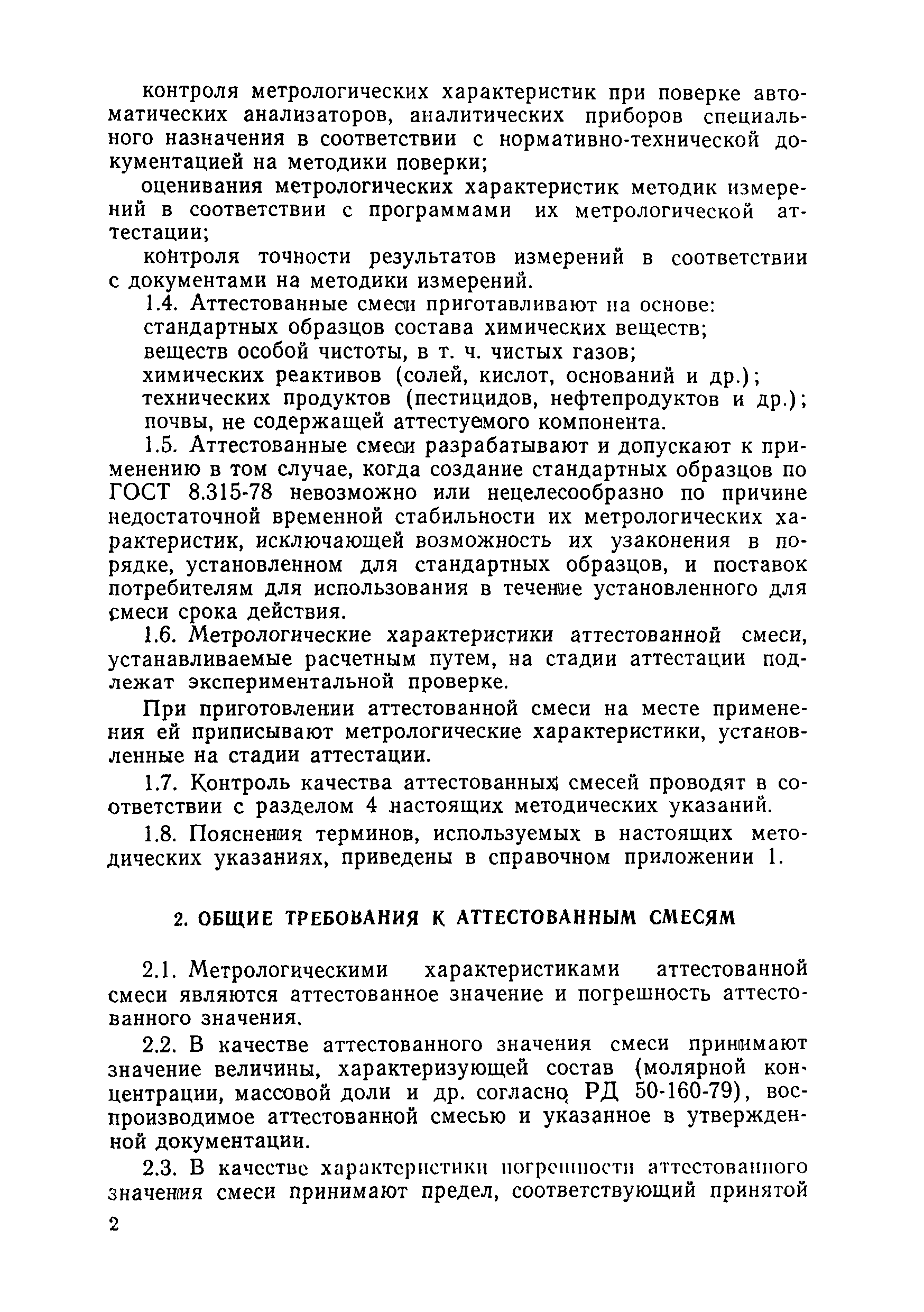 контроля метрологических характеристик при поверке автоматических анализаторов, аналитических приборов специального назначения в соответствии с нормативно-технической документацией на методики поверки;

оценивания метрологических характеристик методик измерений в соответствии с программами их метрологической аттестации;

контроля точности результатов измерений в соответствии с документами на методики измерений.

1.4. Аттестованные смеси приготавливают на основе:

стандартных образцов состава химических веществ;

веществ особой чистоты, в т. ч. чистых газов;

химических реактивов (солей, кислот, оснований и др.);

технических продуктов (пестицидов, нефтепродуктов и др.);

почвы, не содержащей аттестуемого компонента.

1.5. Аттестованные смеси разрабатывают и допускают к применению в том случае, когда создание стандартных образцов по ГОСТ 8.315-78 невозможно или нецелесообразно по причине недостаточной временной стабильности их метрологических характеристик, исключающей возможность их узаконения в порядке, установленном для стандартных образцов, и поставок потребителям для использования в течение установленного для смеси срока действия.

1.6. Метрологические характеристики аттестованной смеси, устанавливаемые расчетным путем, на стадии аттестации подлежат экспериментальной проверке.

При приготовлении аттестованной смеси на месте применения ей приписывают метрологические характеристики, установленные на стадии аттестации.

1.7. Контроль качества аттестованных смесей проводят в соответствии с разделом 4 настоящих методических указаний.

1.8. Пояснения терминов, используемых в настоящих методических указаниях, приведены в справочном приложении 1.

2. ОБЩИЕ ТРЕБОВАНИЯ К АТТЕСТОВАННЫМ СМЕСЯМ

2.1. Метрологическими характеристиками аттестованной смеси являются аттестованное значение и погрешность аттестованного значения.

2.2. В качестве аттестованного значения смеси принимают значение величины, характеризующей состав (молярной концентрации, массовой доли и др. согласно РД 50-160-79), воспроизводимое аттестованной смесью и указанное в утвержденной документации.

2.3. В качестве характеристики погрешности аттестованного значения смеси принимают предел, соответствующий принятой

2